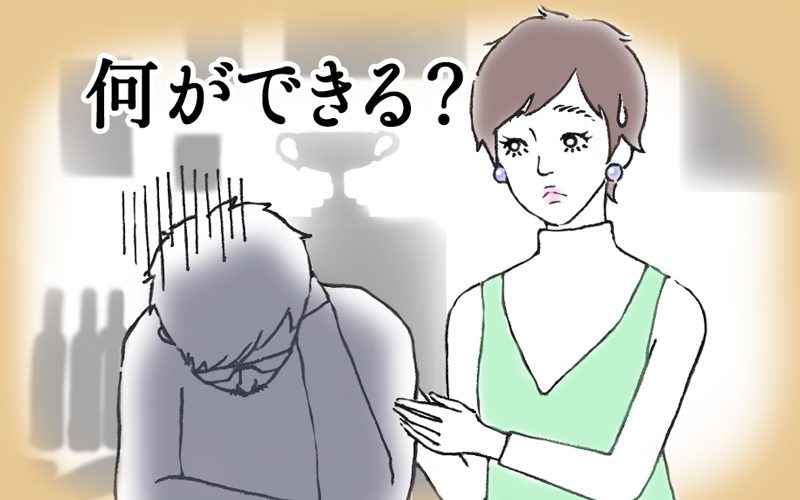 何ができる？